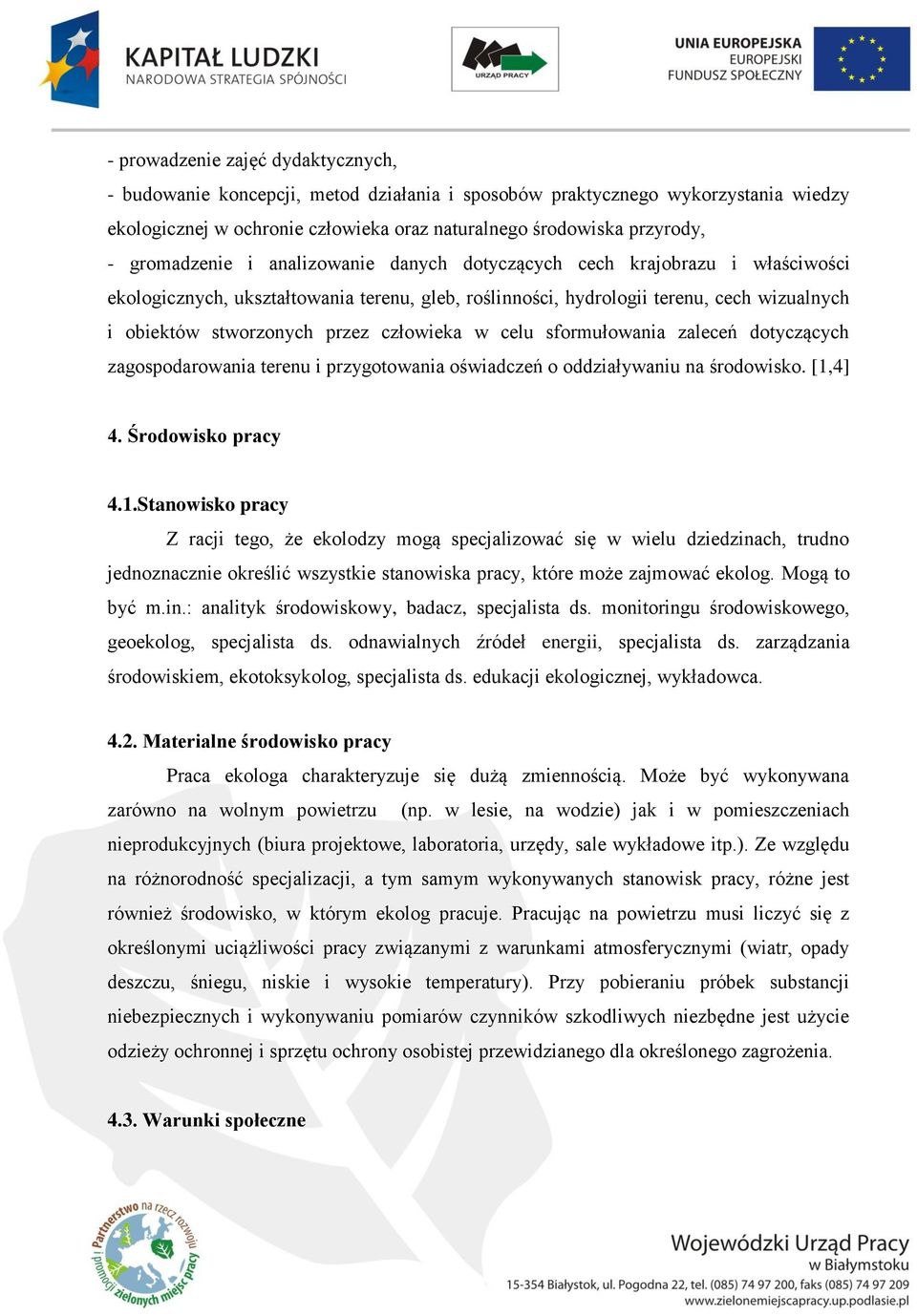 KAPITAŁ LUDZKI
NARODOWA STRATEGIA SPÓJNOŚCI

URZĄD PRACY

UNIA EUROPEJSKA
EUROPEJSKI
FUNDUSZ SPOŁECZNY

- prowadzenie zajęć dydaktycznych,
- budowanie koncepcji, metod działania i sposobów praktycznego wykorzystania wiedzy ekologicznej w ochronie człowieka oraz naturalnego środowiska przyrody,
- gromadzenie i analizowanie danych dotyczących cech krajobrazu i właściwości ekologicznych, ukształtowania terenu, gleb, roślinności, hydrologii terenu, cech wizualnych i obiektów stworzonych przez człowieka w celu sformułowania zaleceń dotyczących zagospodarowania terenu i przygotowania oświadczeń o oddziaływaniu na środowisko. [1,4]

4. Środowisko pracy

4.1.Stanowisko pracy

Z racji tego, że ekolodzy mogą specjalizować się w wielu dziedzinach, trudno jednoznacznie określić wszystkie stanowiska pracy, które może zajmować ekolog. Mogą to być m.in.: analityk środowiskowy, badacz, specjalista ds. monitoringu środowiskowego, geoekolog, specjalista ds. odnawialnych źródeł energii, specjalista ds. zarządzania środowiskiem, ekotoksykolog, specjalista ds. edukacji ekologicznej, wykładowca.

4.2. Materialne środowisko pracy

Praca ekologa charakteryzuje się dużą zmiennością. Może być wykonywana zarówno na wolnym powietrzu (np. w lesie, na wodzie) jak i w pomieszczeniach nieprodukcyjnych (biura projektowe, laboratoria, urzędy, sale wykładowe itp.). Ze względu na różnorodność specjalizacji, a tym samym wykonywanych stanowisk pracy, różne jest również środowisko, w którym ekolog pracuje. Pracując na powietrzu musi liczyć się z określonymi uciążliwości pracy związanymi z warunkami atmosferycznymi (wiatr, opady deszczu, śniegu, niskie i wysokie temperatury). Przy pobieraniu próbek substancji niebezpiecznych i wykonywaniu pomiarów czynników szkodliwych niezbędne jest użycie odzieży ochronnej i sprzętu ochrony osobistej przewidzianego dla określonego zagrożenia.

4.3. Warunki społeczne

Partnerstwo na rzecz rozwoju i promocji zielonych miejsc pracy

Wojewódzki Urząd Pracy
w Białymstoku
15-354 Białystok, ul. Pogodna 22, tel. (085) 74 97 200, faks (085) 74 97 209
www.zielonemiejscapracy.up.podlasie.pl